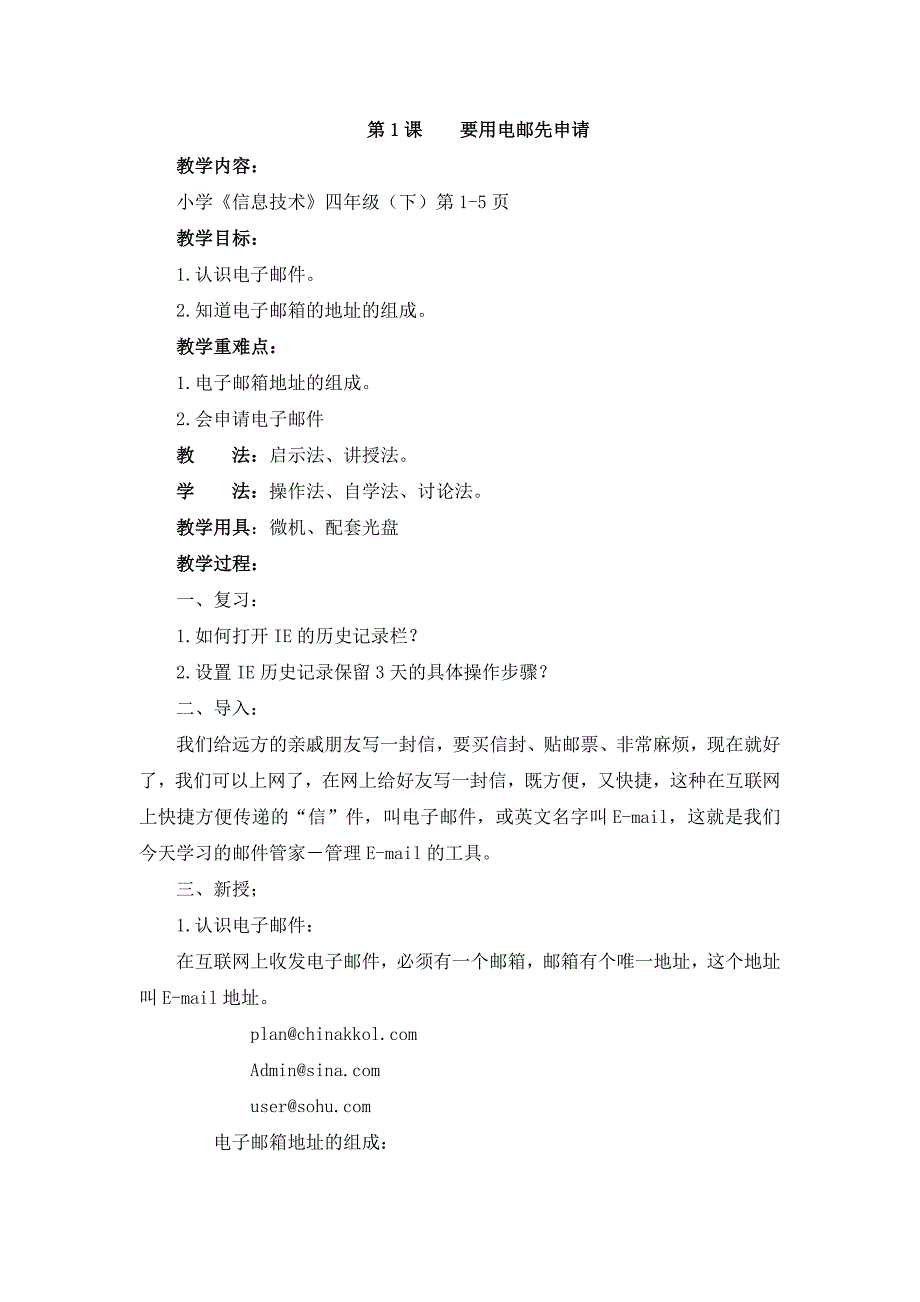 第 1 课　　要用电邮先申请

教学内容：

小学《信息技术》四年级（下）第 1-5 页

教学目标：

1.认识电子邮件。

2.知道电子邮箱的地址的组成。

教学重难点：

1.电子邮箱地址的组成。

2.会申请电子邮件

教　　法：启示法、讲授法。

学　　法：操作法、自学法、讨论法。

教学用具：微机、配套光盘

教学过程：

一、复习：

1.如何打开 IE 的历史记录栏？

2.设置 IE 历史记录保留 3 天的具体操作步骤？

二、导入：

我们给远方的亲戚朋友写一封信，要买信封、贴邮票、非常麻烦，现在就好了，我们可以上网了，在网上给好友写一封信，既方便，又快捷，这种在互联网上快捷方便传递的“信”件，叫电子邮件，或英文名字叫 E-mail，这就是我们今天学习的邮件管家－管理 E-mail 的工具。

三、新授；

1.认识电子邮件：

在互联网上收发电子邮件，必须有一个邮箱，邮箱有个唯一地址，这个地址叫 E-mail 地址。

plan@chinakkol.com

Admin@sina.com

user@sohu.com

电子邮箱地址的组成：